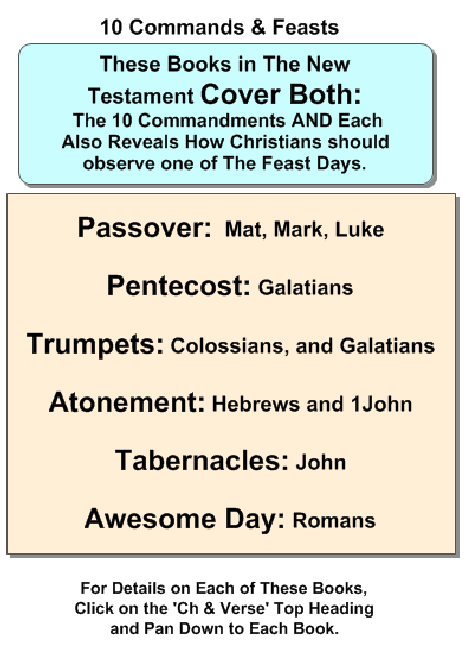 10 Commands & Feasts

These Books in The New Testament Cover Both: The 10 Commandments AND Each Also Reveals How Christians should observe one of The Feast Days.

Passover: Mat, Mark, Luke

Pentecost: Galatians

Trumpets: Colossians, and Galatians

Atonement: Hebrews and 1John

Tabernacles: John

Awesome Day: Romans

For Details on Each of These Books, Click on the 'Ch & Verse' Top Heading and Pan Down to Each Book.